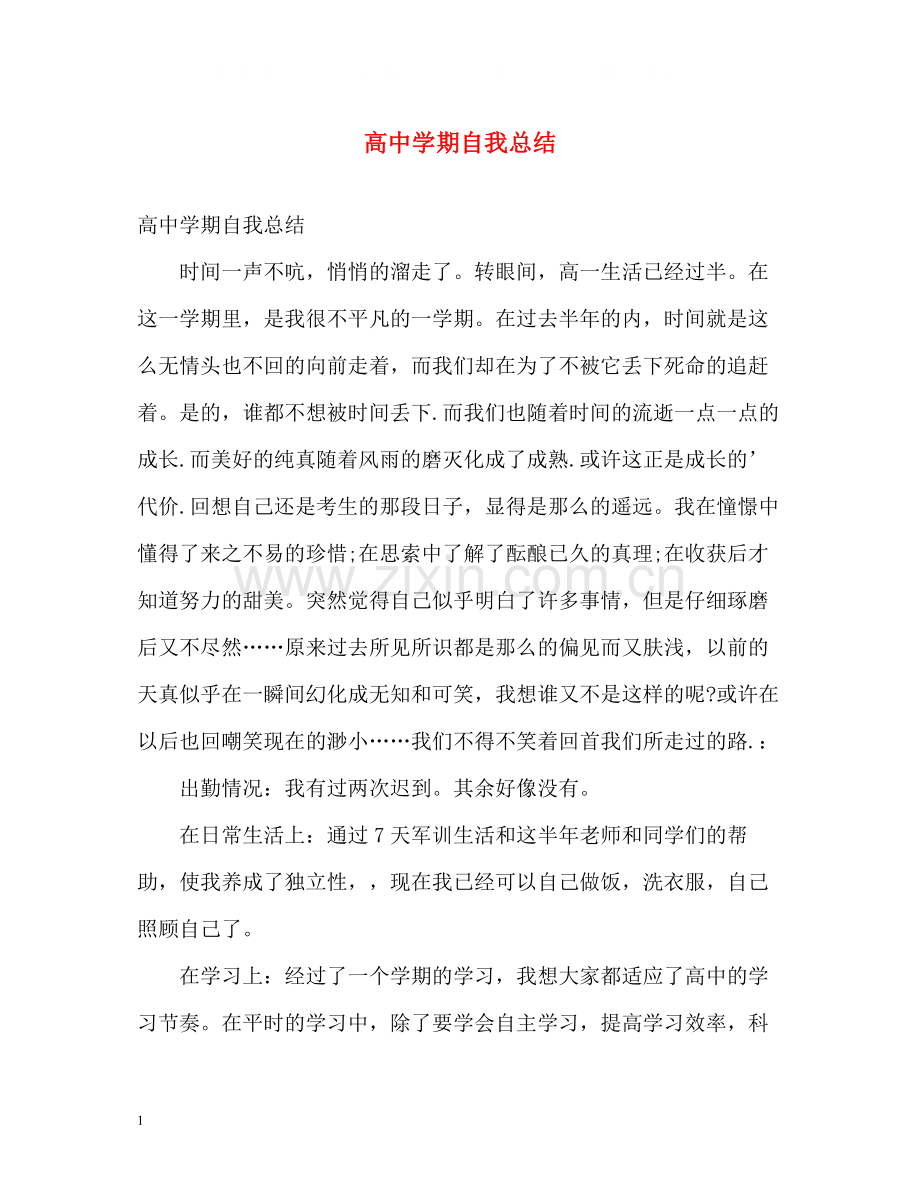 高中学期自我总结

高中学期自我总结

时间一声不吭，悄悄的溜走了。转眼间，高一生活已经过半。在这一学期里，是我很不平凡的一学期。在过去半年的内，时间就是这么无情头也不回的向前走着，而我们却在为了不被它丢下死命的追赶着。是的，谁都不想被时间丢下.而我们也随着时间的流逝一点一点的成长.而美好的纯真随着风雨的磨灭化成了成熟.或许这正是成长的’代价.回想自己还是考生的那段日子，显得是那么的遥远。我在憧憬中懂得了来之不易的珍惜;在思索中了解了酝酿已久的真理;在收获后才知道努力的甜美。突然觉得自己似乎明白了许多事情，但是仔细琢磨后又不尽然……原来过去所见所识都是那么的偏见而又肤浅，以前的天真似乎在一瞬间幻化成无知和可笑，我想谁又不是这样的呢?或许在以后也回嘲笑现在的渺小……我们不得不笑着回首我们所走过的路.：

出勤情况：我有过两次迟到。其余好像没有。

在日常生活上：通过7天军训生活和这半年老师和同学们的帮助，使我养成了独立性，，现在我已经可以自己做饭，洗衣服，自己照顾自己了。

在学习上：经过了一个学期的学习，我想大家都适应了高中的学习节奏。在平时的学习中，除了要学会自主学习，提高学习效率，科

1

www.zixin.com.cn